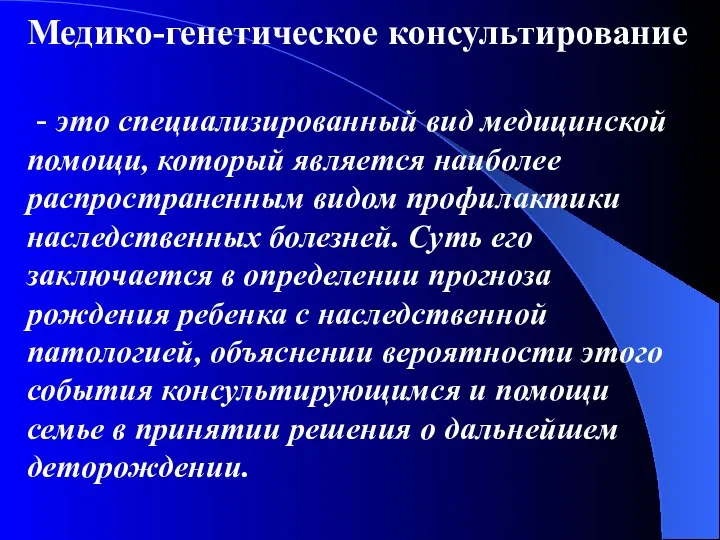 Медико-генетическое консультирование

- это специализированный вид медицинской помощи, который является наиболее распространенным видом профилактики наследственных болезней. Суть его заключается в определении прогноза рождения ребенка с наследственной патологией, объяснении вероятности этого события консультирующимся и помощи семье в принятии решения о дальнейшем деторождении.